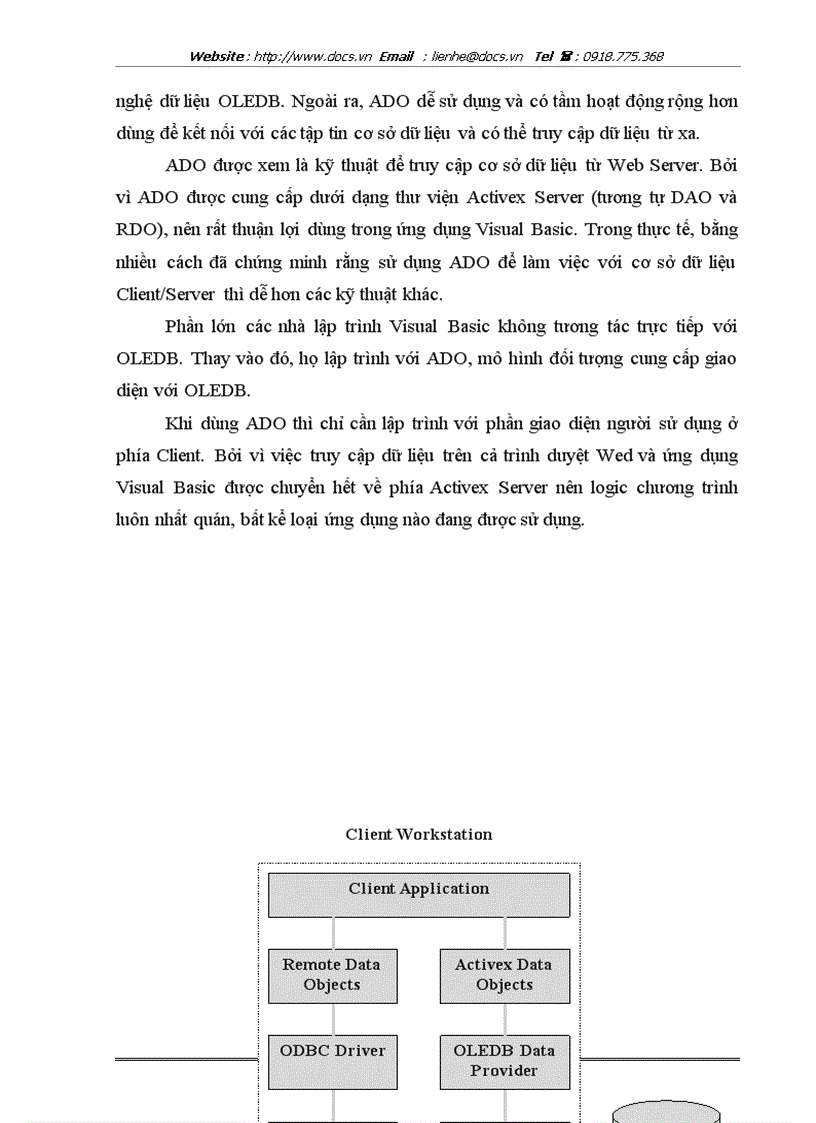 Website : http://www.docs.vn Email : lienhe@docs.vn Tel ☎ : 0918.775.368

nghệ dữ liệu OLEDB. Ngoài ra, ADO dễ sử dụng và có tầm hoạt động rộng hơn dùng để kết nối với các tập tin cơ sở dữ liệu và có thể truy cập dữ liệu từ xa.

ADO được xem là kỹ thuật để truy cập cơ sở dữ liệu từ Web Server. Bởi vì ADO được cung cấp dưới dạng thư viện Activex Server (tương tự DAO và RDO), nên rất thuận lợi dùng trong ứng dụng Visual Basic. Trong thực tế, bằng nhiều cách đã chứng minh rằng sử dụng ADO để làm việc với cơ sở dữ liệu Client/Server thì dễ hơn các kỹ thuật khác.

Phần lớn các nhà lập trình Visual Basic không tương tác trực tiếp với OLEDB. Thay vào đó, họ lập trình với ADO, mô hình đối tượng cung cấp giao diện với OLEDB.

Khi dùng ADO thì chỉ cần lập trình với phần giao diện người sử dụng ở phía Client. Bởi vì việc truy cập dữ liệu trên cả trình duyệt Wed và ứng dụng Visual Basic được chuyển hết về phía Activex Server nên logic chương trình luôn nhất quán, bất kể loại ứng dụng nào đang được sử dụng.

Client Workstation

Client Application

Remote Data Objects

Activex Data Objects

ODBC Driver

OLEDB Data Provider